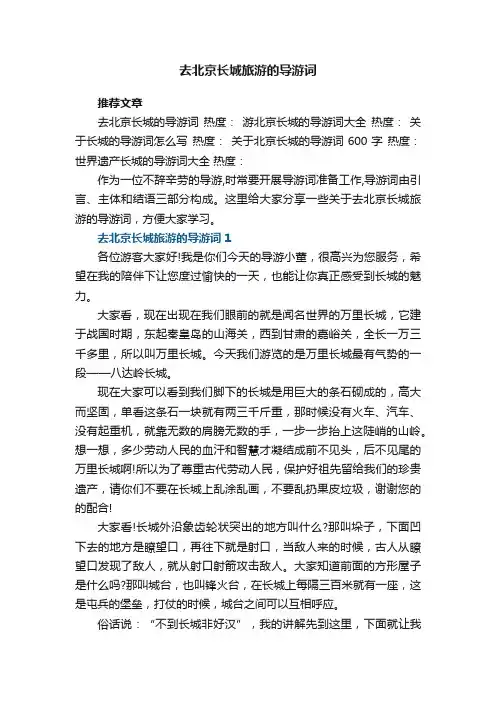 去北京长城旅游的导游词

推荐文章

去北京长城的导游词 热度： 游北京长城的导游词大全 热度： 关于长城的导游词怎么写 热度： 关于北京长城的导游词 600 字 热度： 世界遗产长城的导游词大全 热度：

作为一位不辞辛劳的导游,时常要开展导游词准备工作,导游词由引言、主体和结语三部分构成。这里给大家分享一些关于去北京长城旅游的导游词，方便大家学习。

去北京长城旅游的导游词 1

各位游客大家好!我是你们今天的导游小董，很高兴为您服务，希望在我的陪伴下让您度过愉快的一天，也能让你真正感受到长城的魅力。

大家看，现在出现在我们眼前的就是闻名世界的万里长城，它建于战国时期，东起秦皇岛的山海关，西到甘肃的嘉峪关，全长一万三千多里，所以叫万里长城。今天我们游览的是万里长城最有气势的一段——八达岭长城。

现在大家可以看到我们脚下的长城是用巨大的条石砌成的，高大而坚固，单看这条石一块就有两三千斤重，那时候没有火车、汽车、没有起重机，就靠无数的肩膀无数的手，一步一步抬上这陡峭的山岭。想一想，多少劳动人民的血汗和智慧才凝结成前不见头，后不见尾的万里长城啊!所以为了尊重古代劳动人民，保护好祖先留给我们的珍贵遗产，请你们不要在长城上乱涂乱画，不要乱扔果皮垃圾，谢谢您的的配合!

大家看!长城外沿象齿轮状突出的地方叫什么?那叫垛子，下面凹下去的地方是瞭望口，再往下就是射口，当敌人来的时候，古人从瞭望口发现了敌人，就从射口射箭攻击敌人。大家知道前面的方形屋子是什么吗?那叫城台，也叫锋火台，在长城上每隔三百米就有一座，这是屯兵的堡垒，打仗的时候，城台之间可以互相呼应。

俗话说：“不到长城非好汉”，我的讲解先到这里，下面就让我